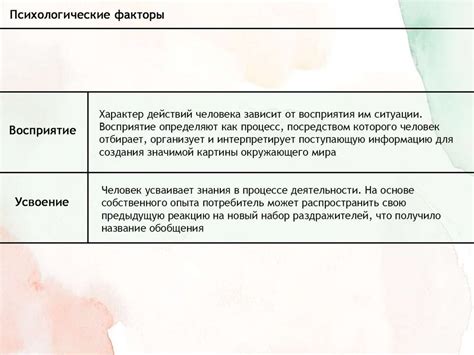 Психологические факторы

| | |
|---|---|
| Восприятие | Характер действий человека зависит от восприятия им ситуации. Восприятие определяют как процесс, посредством которого человек отбирает, организует и интерпретирует поступающую информацию для создания значимой картины окружающего мира |
| Усвоение | Человек усваивает знания в процессе деятельности. На основе собственного опыта потребитель может распространить свою предыдущую реакцию на новый набор раздражителей, что получило название обобщения |